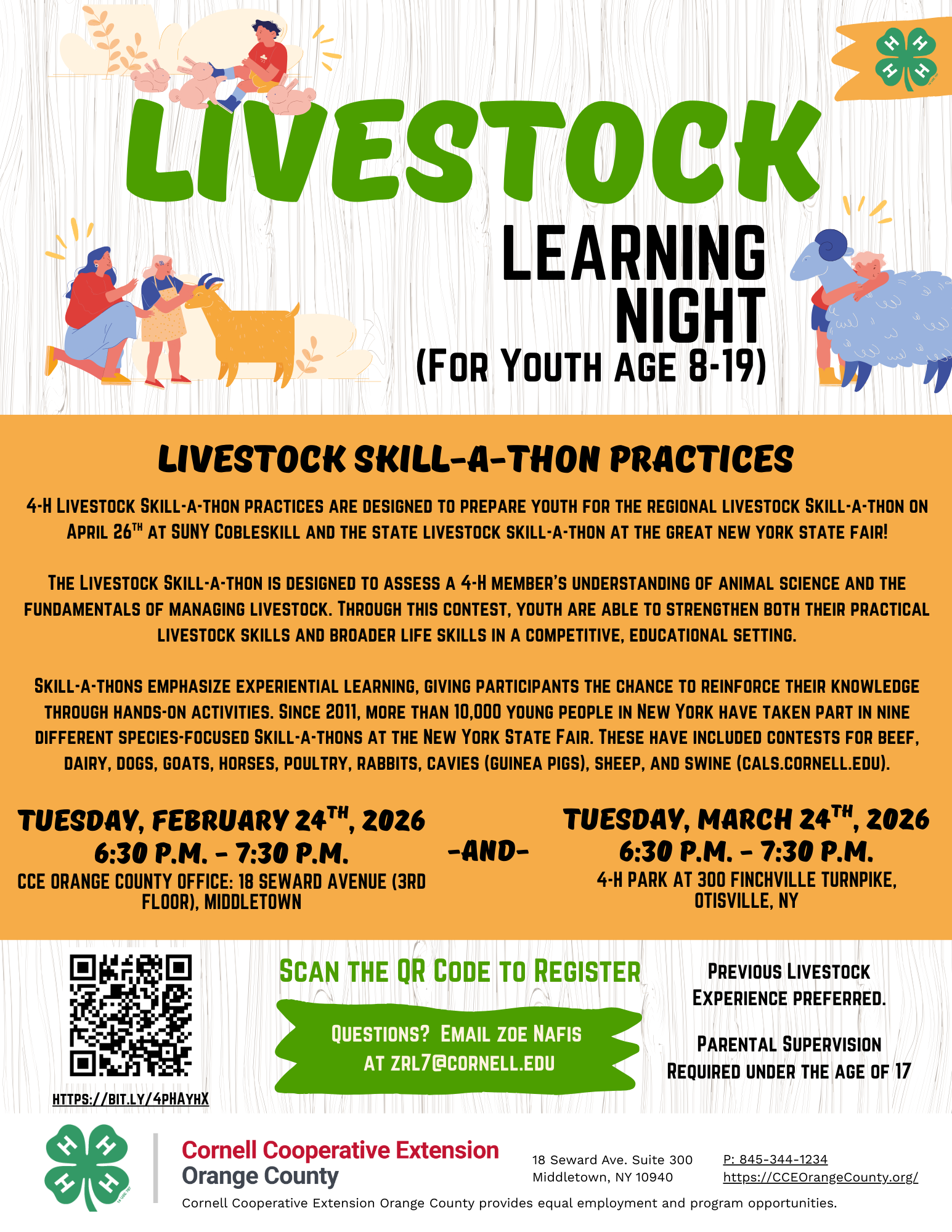 LIVESTOCK

LEARNING NIGHT

(FOR YOUTH AGE 8-19)

LIVESTOCK SKILL-A-THON PRACTICES

4-H LIVESTOCK SKILL-A-THON PRACTICES ARE DESIGNED TO PREPARE YOUTH FOR THE REGIONAL LIVESTOCK SKILL-A-THON ON APRIL 26TH AT SUNY COBLESKILL AND THE STATE LIVESTOCK SKILL-A-THON AT THE GREAT NEW YORK STATE FAIR!

THE LIVESTOCK SKILL-A-THON IS DESIGNED TO ASSESS A 4-H MEMBER'S UNDERSTANDING OF ANIMAL SCIENCE AND THE FUNDAMENTALS OF MANAGING LIVESTOCK. THROUGH THIS CONTEST, YOUTH ARE ABLE TO STRENGTHEN BOTH THEIR PRACTICAL LIVESTOCK SKILLS AND BROADER LIFE SKILLS IN A COMPETITIVE, EDUCATIONAL SETTING.

SKILL-A-THONS EMPHASIZE EXPERIENTIAL LEARNING, GIVING PARTICIPANTS THE CHANCE TO REINFORCE THEIR KNOWLEDGE THROUGH HANDS-ON ACTIVITIES. SINCE 2011, MORE THAN 10,000 YOUNG PEOPLE IN NEW YORK HAVE TAKEN PART IN NINE DIFFERENT SPECIES-FOCUSED SKILL-A-THONS AT THE NEW YORK STATE FAIR. THESE HAVE INCLUDED CONTESTS FOR BEEF, DAIRY, DOGS, GOATS, HORSES, POULTRY, RABBITS, CAVIES (GUINEA PIGS), SHEEP, AND SWINE (CALS.CORNELL.EDU).

TUESDAY, FEBRUARY 24TH, 2026
6:30 P.M. - 7:30 P.M.
CCE ORANGE COUNTY OFFICE: 18 SEWARD AVENUE (3RD FLOOR), MIDDLETOWN

-AND-

TUESDAY, MARCH 24TH, 2026
6:30 P.M. - 7:30 P.M.
4-H PARK AT 300 FINCHVILLE TURNPIKE, OTISVILLE, NY

HTTPS://BIT.LY/4PHAYHX

SCAN THE QR CODE TO REGISTER

QUESTIONS? EMAIL ZOE NAFIS AT ZRL7@CORNELL.EDU

PREVIOUS LIVESTOCK EXPERIENCE PREFERRED.

PARENTAL SUPERVISION REQUIRED UNDER THE AGE OF 17

Cornell Cooperative Extension
Orange County

18 Seward Ave. Suite 300
Middletown, NY 10940

P: 845-344-1234
https://CCEOrangeCounty.org/

Cornell Cooperative Extension Orange County provides equal employment and program opportunities.